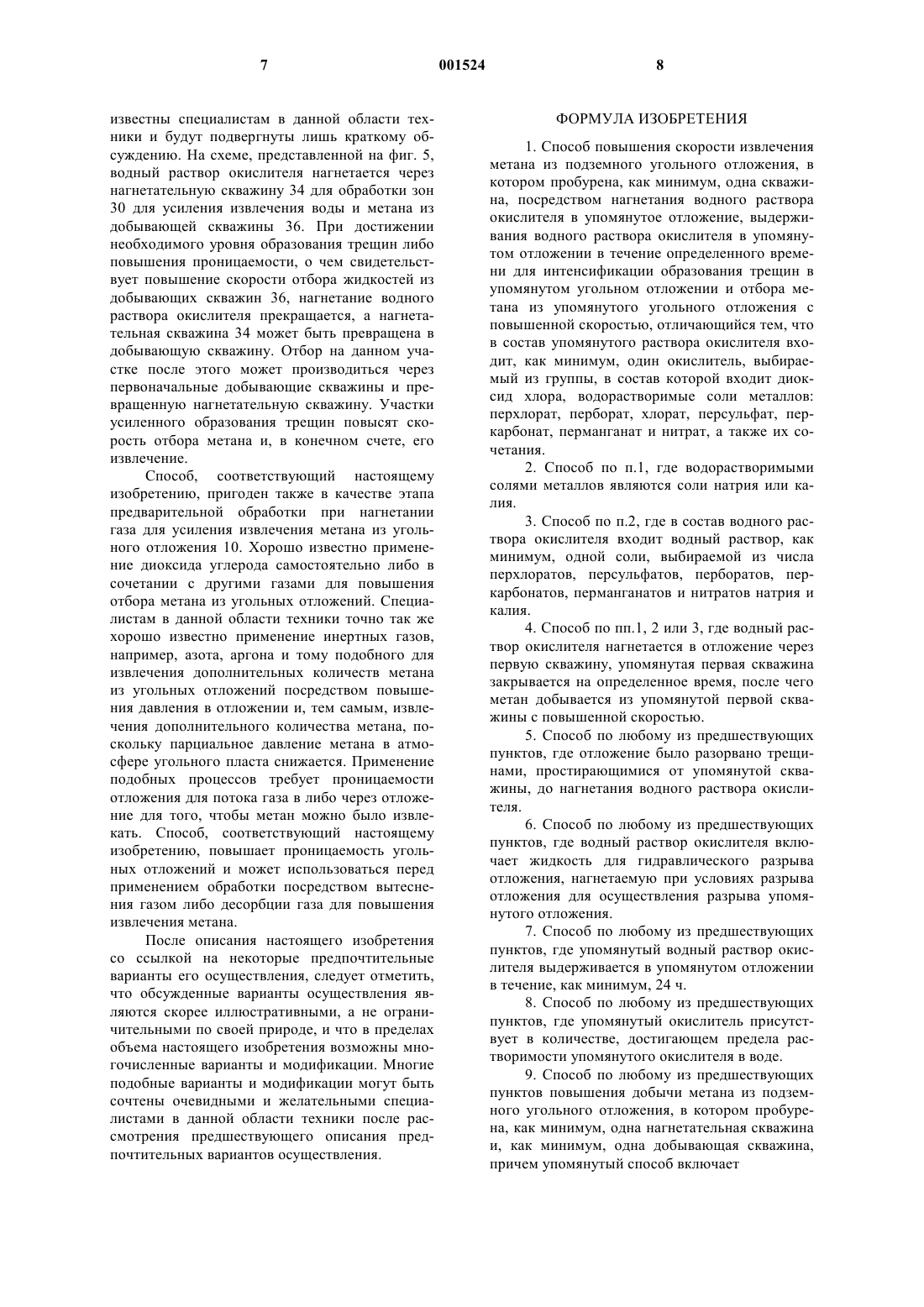 7

001524

8

известны специалистам в данной области техники и будут подвергнуты лишь краткому обсуждению. На схеме, представленной на фиг. 5, водный раствор окислителя нагнетается через нагнетательную скважину 34 для обработки зон 30 для усиления извлечения воды и метана из добывающей скважины 36. При достижении необходимого уровня образования трещин либо повышения проницаемости, о чем свидетельствует повышение скорости отбора жидкостей из добывающих скважин 36, нагнетание водного раствора окислителя прекращается, а нагнетательная скважина 34 может быть превращена в добывающую скважину. Отбор на данном участке после этого может производиться через первоначальные добывающие скважины и превращенную нагнетательную скважину. Участки усиленного образования трещин повысят скорость отбора метана и, в конечном счете, его извлечение.

Способ, соответствующий настоящему изобретению, пригоден также в качестве этапа предварительной обработки при нагнетании газа для усиления извлечения метана из угольного отложения 10. Хорошо известно применение диоксида углерода самостоятельно либо в сочетании с другими газами для повышения отбора метана из угольных отложений. Специалистам в данной области техники точно так же хорошо известно применение инертных газов, например, азота, аргона и тому подобного для извлечения дополнительных количеств метана из угольных отложений посредством повышения давления в отложении и, тем самым, извлечения дополнительного количества метана, поскольку парциальное давление метана в атмосфере угольного пласта снижается. Применение подобных процессов требует проницаемости отложения для потока газа в либо через отложение для того, чтобы метан можно было извлекать. Способ, соответствующий настоящему изобретению, повышает проницаемость угольных отложений и может использоваться перед применением обработки посредством вытеснения газом либо десорбции газа для повышения извлечения метана.

После описания настоящего изобретения со ссылкой на некоторые предпочтительные варианты его осуществления, следует отметить, что обсужденные варианты осуществления являются скорее иллюстративными, а не ограничительными по своей природе, и что в пределах объема настоящего изобретения возможны многочисленные варианты и модификации. Многие подобные варианты и модификации могут быть сочтены очевидными и желательными специалистами в данной области техники после рассмотрения предшествующего описания предпочтительных вариантов осуществления.

ФОРМУЛА ИЗОБРЕТЕНИЯ

1. Способ повышения скорости извлечения метана из подземного угольного отложения, в котором пробурена, как минимум, одна скважина, посредством нагнетания водного раствора окислителя в упомянутое отложение, выдерживания водного раствора окислителя в упомянутом отложении в течение определенного времени для интенсификации образования трещин в упомянутом угольном отложении и отбора метана из упомянутого угольного отложения с повышенной скоростью, отличающийся тем, что в состав упомянутого раствора окислителя входит, как минимум, один окислитель, выбираемый из группы, в состав которой входит диоксид хлора, водорастворимые соли металлов: перхлорат, перборат, хлорат, персульфат, перкарбонат, перманганат и нитрат, а также их сочетания.

2. Способ по п.1, где водорастворимыми солями металлов являются соли натрия или калия.

3. Способ по п.2, где в состав водного раствора окислителя входит водный раствор, как минимум, одной соли, выбираемой из числа перхлоратов, персульфатов, перборатов, перкарбонатов, перманганатов и нитратов натрия и калия.

4. Способ по пп.1, 2 или 3, где водный раствор окислителя нагнетается в отложение через первую скважину, упомянутая первая скважина закрывается на определенное время, после чего метан добывается из упомянутой первой скважины с повышенной скоростью.

5. Способ по любому из предшествующих пунктов, где отложение было разорвано трещинами, простирающимися от упомянутой скважины, до нагнетания водного раствора окислителя.

6. Способ по любому из предшествующих пунктов, где водный раствор окислителя включает жидкость для гидравлического разрыва отложения, нагнетаемую при условиях разрыва отложения для осуществления разрыва упомянутого отложения.

7. Способ по любому из предшествующих пунктов, где упомянутый водный раствор окислителя выдерживается в упомянутом отложении в течение, как минимум, 24 ч.

8. Способ по любому из предшествующих пунктов, где упомянутый окислитель присутствует в количестве, достигающем предела растворимости упомянутого окислителя в воде.

9. Способ по любому из предшествующих пунктов повышения добычи метана из подземного угольного отложения, в котором пробурена, как минимум, одна нагнетательная скважина и, как минимум, одна добывающая скважина, причем упомянутый способ включает